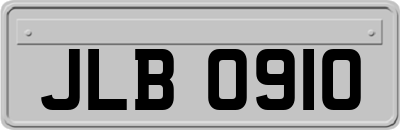 JLB 0910